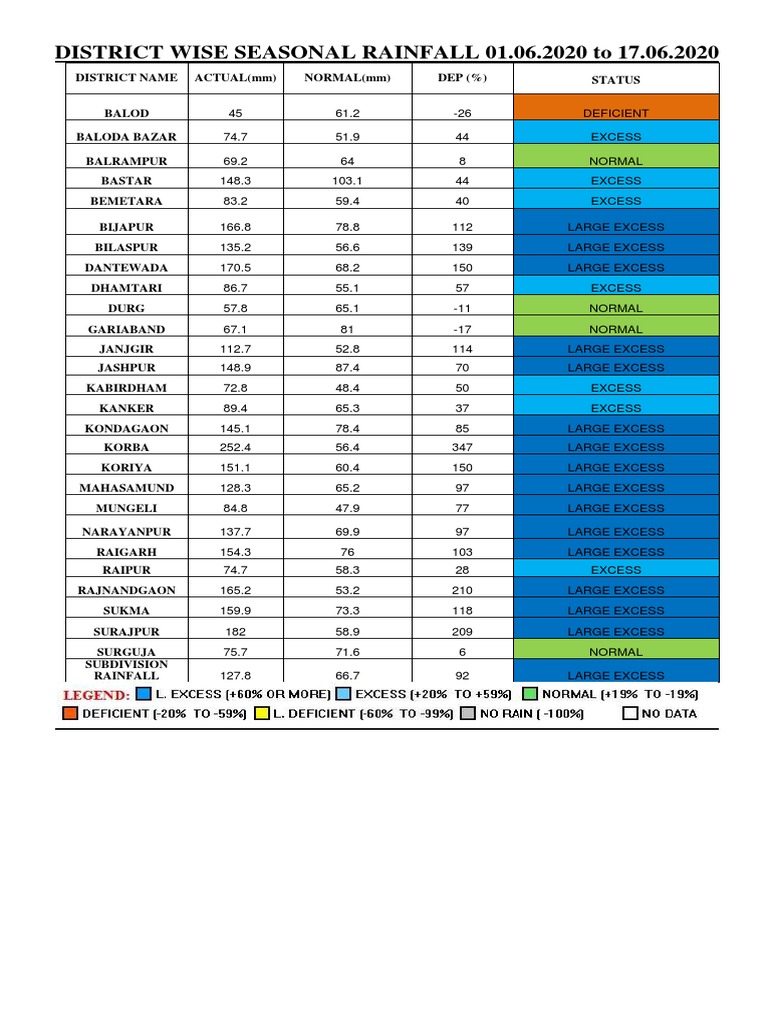 DISTRICT WISE SEASONAL RAINFALL 01.06.2020 to 17.06.2020

| DISTRICT NAME | ACTUAL(mm) | NORMAL(mm) | DEP (%) | STATUS |
|---|---|---|---|---|
| BALOD | 45 | 61.2 | -26 | DEFICIENT |
| BALODA BAZAR | 74.7 | 51.9 | 44 | EXCESS |
| BALRAMPUR | 69.2 | 64 | 8 | NORMAL |
| BASTAR | 148.3 | 103.1 | 44 | EXCESS |
| BEMETARA | 83.2 | 59.4 | 40 | EXCESS |
| BIJAPUR | 166.8 | 78.8 | 112 | LARGE EXCESS |
| BILASPUR | 135.2 | 56.6 | 139 | LARGE EXCESS |
| DANTEWADA | 170.5 | 68.2 | 150 | LARGE EXCESS |
| DHAMTARI | 86.7 | 55.1 | 57 | EXCESS |
| DURG | 57.8 | 65.1 | -11 | NORMAL |
| GARIABAND | 67.1 | 81 | -17 | NORMAL |
| JANJGIR | 112.7 | 52.8 | 114 | LARGE EXCESS |
| JASHPUR | 148.9 | 87.4 | 70 | LARGE EXCESS |
| KABIRDHAM | 72.8 | 48.4 | 50 | EXCESS |
| KANKER | 89.4 | 65.3 | 37 | EXCESS |
| KONDAGAON | 145.1 | 78.4 | 85 | LARGE EXCESS |
| KORBA | 252.4 | 56.4 | 347 | LARGE EXCESS |
| KORIYA | 151.1 | 60.4 | 150 | LARGE EXCESS |
| MAHASAMUND | 128.3 | 65.2 | 97 | LARGE EXCESS |
| MUNGELI | 84.8 | 47.9 | 77 | LARGE EXCESS |
| NARAYANPUR | 137.7 | 69.9 | 97 | LARGE EXCESS |
| RAIGARH | 154.3 | 76 | 103 | LARGE EXCESS |
| RAIPUR | 74.7 | 58.3 | 28 | EXCESS |
| RAJNANDGAON | 165.2 | 53.2 | 210 | LARGE EXCESS |
| SUKMA | 159.9 | 73.3 | 118 | LARGE EXCESS |
| SURAJPUR | 182 | 58.9 | 209 | LARGE EXCESS |
| SURGUJA | 75.7 | 71.6 | 6 | NORMAL |
| SUBDIVISION RAINFALL | 127.8 | 66.7 | 92 | LARGE EXCESS |

LEGEND: L. EXCESS (+60% OR MORE) EXCESS (+20% TO +59%) NORMAL (+19% TO -19%)
DEFICIENT (-20% TO -59%) L. DEFICIENT (-60% TO -99%) NO RAIN ( -100%) NO DATA